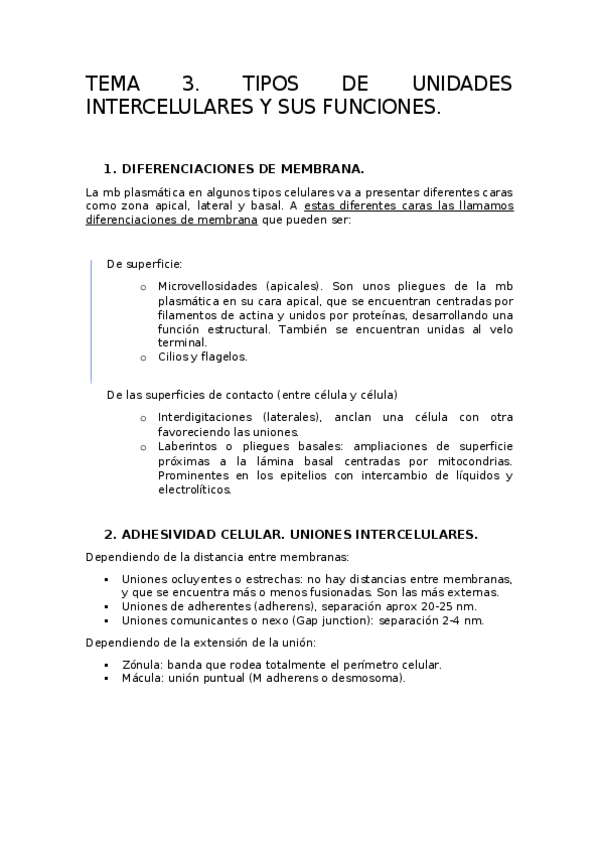 TEMA 3. TIPOS DE UNIDADES INTERCELULARES Y SUS FUNCIONES.

1. DIFERENCIACIONES DE MEMBRANA.

La mb plasmática en algunos tipos celulares va a presentar diferentes caras como zona apical, lateral y basal. A estas diferentes caras las llamamos diferenciaciones de membrana que pueden ser:

De superficie:

o Microvellosidades (apicales). Son unos pliegues de la mb plasmática en su cara apical, que se encuentran centradas por filamentos de actina y unidos por proteínas, desarrollando una función estructural. También se encuentran unidas al velo terminal.
o Cilios y flagelos.

De las superficies de contacto (entre célula y célula)

o Interdigitaciones (laterales), anclan una célula con otra favoreciendo las uniones.
o Laberintos o pliegues basales: ampliaciones de superficie próximas a la lámina basal centradas por mitocondrias. Prominentes en los epitelios con intercambio de líquidos y electrolíticos.

2. ADHESIVIDAD CELULAR. UNIONES INTERCELULARES.

Dependiendo de la distancia entre membranas:

▪ Uniones ocluyentes o estrechas: no hay distancias entre membranas, y que se encuentra más o menos fusionadas. Son las más externas.
▪ Uniones de adherentes (adherens), separación aprox 20-25 nm.
▪ Uniones comunicantes o nexo (Gap junction): separación 2-4 nm.

Dependiendo de la extensión de la unión:

▪ Zónula: banda que rodea totalmente el perímetro celular.
▪ Mácula: unión puntual (M adherens o desmosoma).